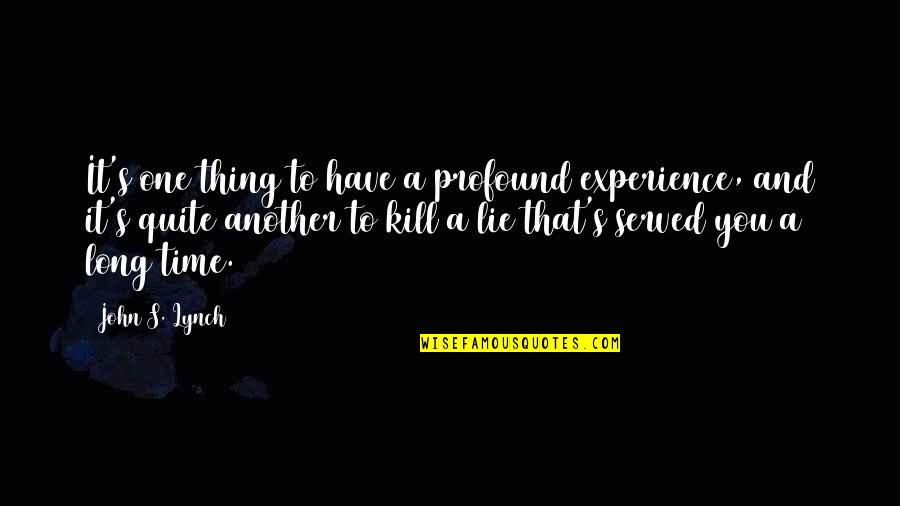 It's one thing to have a profound experience, and it's quite another to kill a lie that's served you a long time.

John S. Lynch

WISEFAMOUSQUOTES.COM